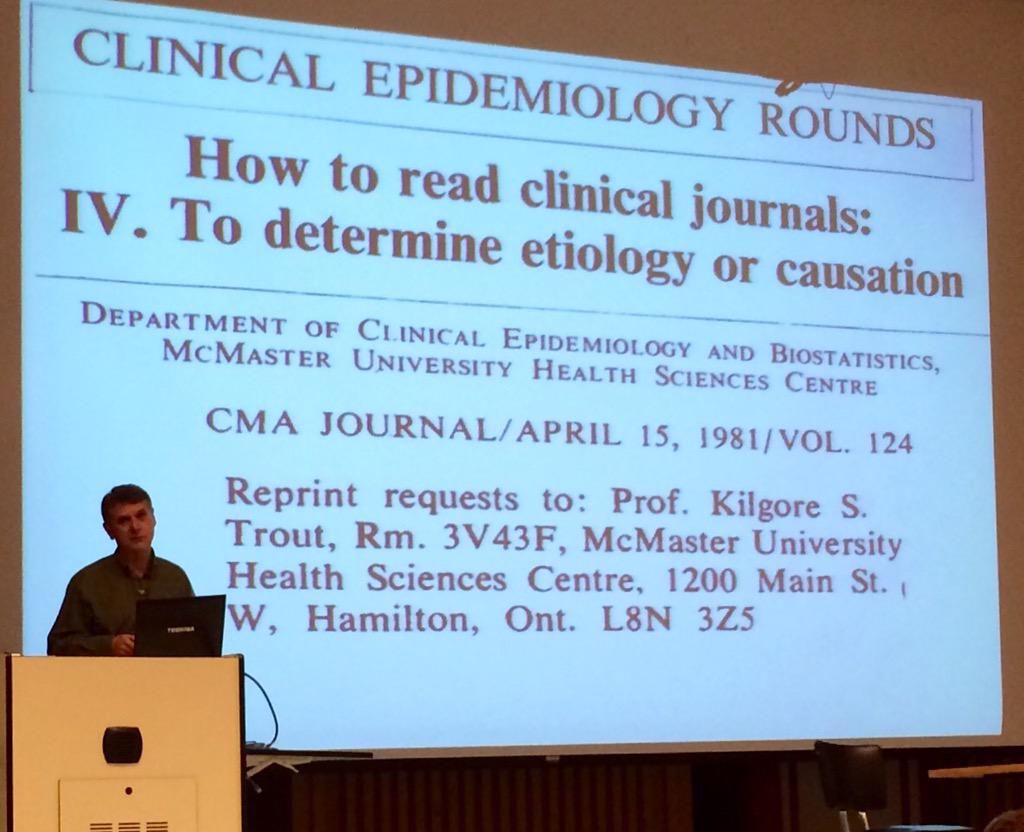 CLINICAL EPIDEMIOLOGY ROUNDS

How to read clinical journals:
IV. To determine etiology or causation

DEPARTMENT OF CLINICAL EPIDEMIOLOGY AND BIOSTATISTICS,
MCMASTER UNIVERSITY HEALTH SCIENCES CENTRE

CMA JOURNAL/APRIL 15, 1981/VOL. 124

Reprint requests to: Prof. Kilgore S. Trout, Rm. 3V43F, McMaster University Health Sciences Centre, 1200 Main St. W, Hamilton, Ont. L8N 3Z5